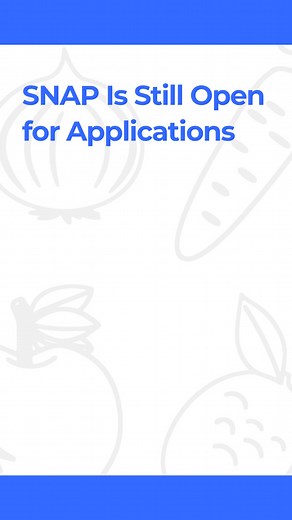 SNAP Is Still Open for Applications